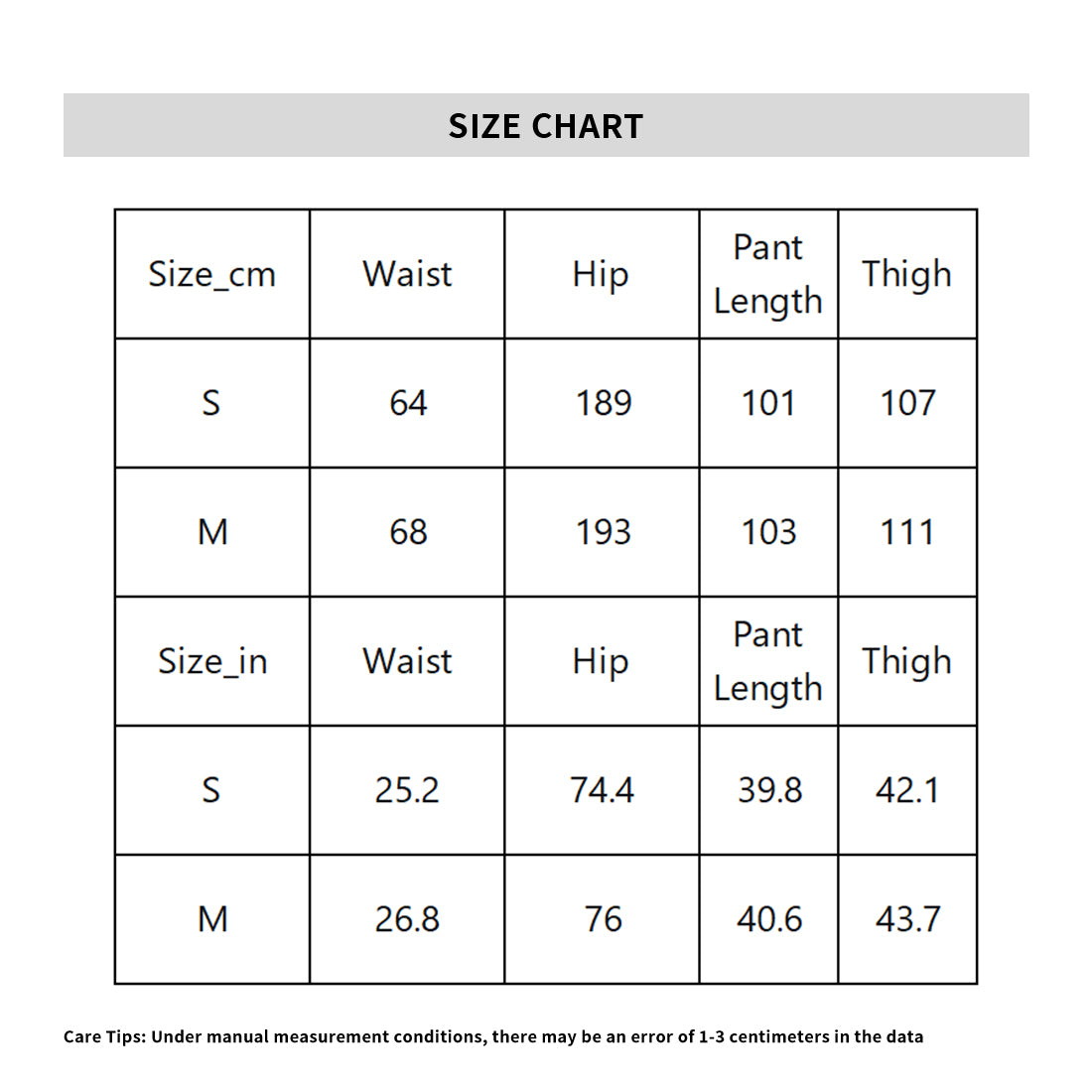 SIZE CHART

| Size_cm | Waist | Hip | Pant Length | Thigh |
|---|---|---|---|---|
| S | 64 | 189 | 101 | 107 |
| M | 68 | 193 | 103 | 111 |
| Size_in | Waist | Hip | Pant Length | Thigh |
| S | 25.2 | 74.4 | 39.8 | 42.1 |
| M | 26.8 | 76 | 40.6 | 43.7 |

Care Tips: Under manual measurement conditions, there may be an error of 1-3 centimeters in the data